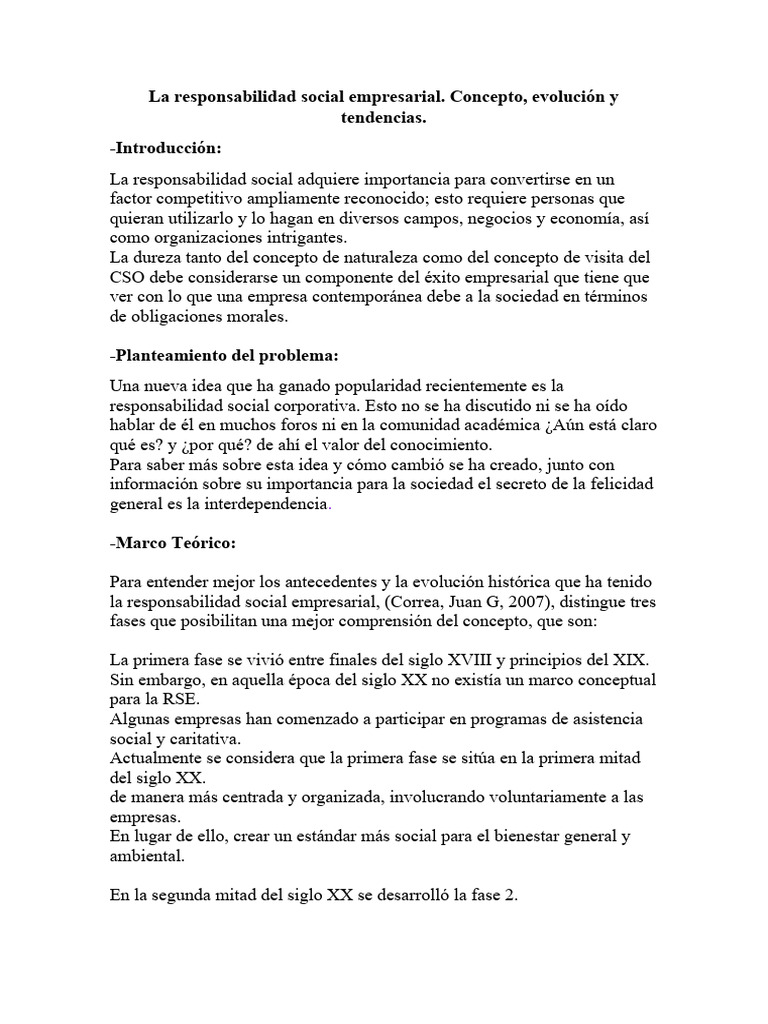 La responsabilidad social empresarial. Concepto, evolución y tendencias.

-Introducción:

La responsabilidad social adquiere importancia para convertirse en un factor competitivo ampliamente reconocido; esto requiere personas que quieran utilizarlo y lo hagan en diversos campos, negocios y economía, así como organizaciones intrigantes.
La dureza tanto del concepto de naturaleza como del concepto de visita del CSO debe considerarse un componente del éxito empresarial que tiene que ver con lo que una empresa contemporánea debe a la sociedad en términos de obligaciones morales.

-Planteamiento del problema:

Una nueva idea que ha ganado popularidad recientemente es la responsabilidad social corporativa. Esto no se ha discutido ni se ha oído hablar de él en muchos foros ni en la comunidad académica ¿Aún está claro qué es? y ¿por qué? de ahí el valor del conocimiento.
Para saber más sobre esta idea y cómo cambió se ha creado, junto con información sobre su importancia para la sociedad el secreto de la felicidad general es la interdependencia.

-Marco Teórico:

Para entender mejor los antecedentes y la evolución histórica que ha tenido la responsabilidad social empresarial, (Correa, Juan G, 2007), distingue tres fases que posibilitan una mejor comprensión del concepto, que son:

La primera fase se vivió entre finales del siglo XVIII y principios del XIX. Sin embargo, en aquella época del siglo XX no existía un marco conceptual para la RSE.
Algunas empresas han comenzado a participar en programas de asistencia social y caritativa.
Actualmente se considera que la primera fase se sitúa en la primera mitad del siglo XX.
de manera más centrada y organizada, involucrando voluntariamente a las empresas.
En lugar de ello, crear un estándar más social para el bienestar general y ambiental.

En la segunda mitad del siglo XX se desarrolló la fase 2.